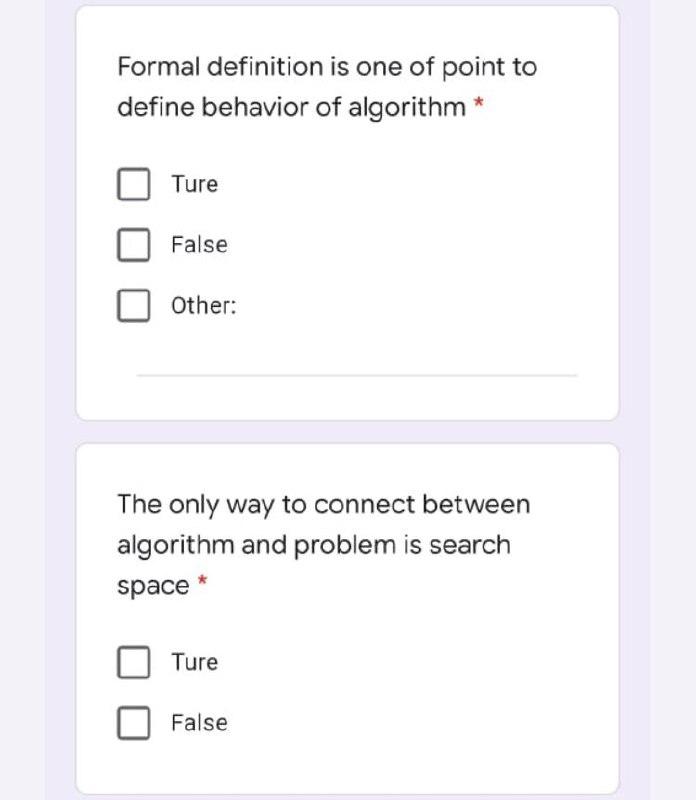 Formal definition is one of point to define behavior of algorithm *

Ture

False

Other:

The only way to connect between algorithm and problem is search space *

Ture

False